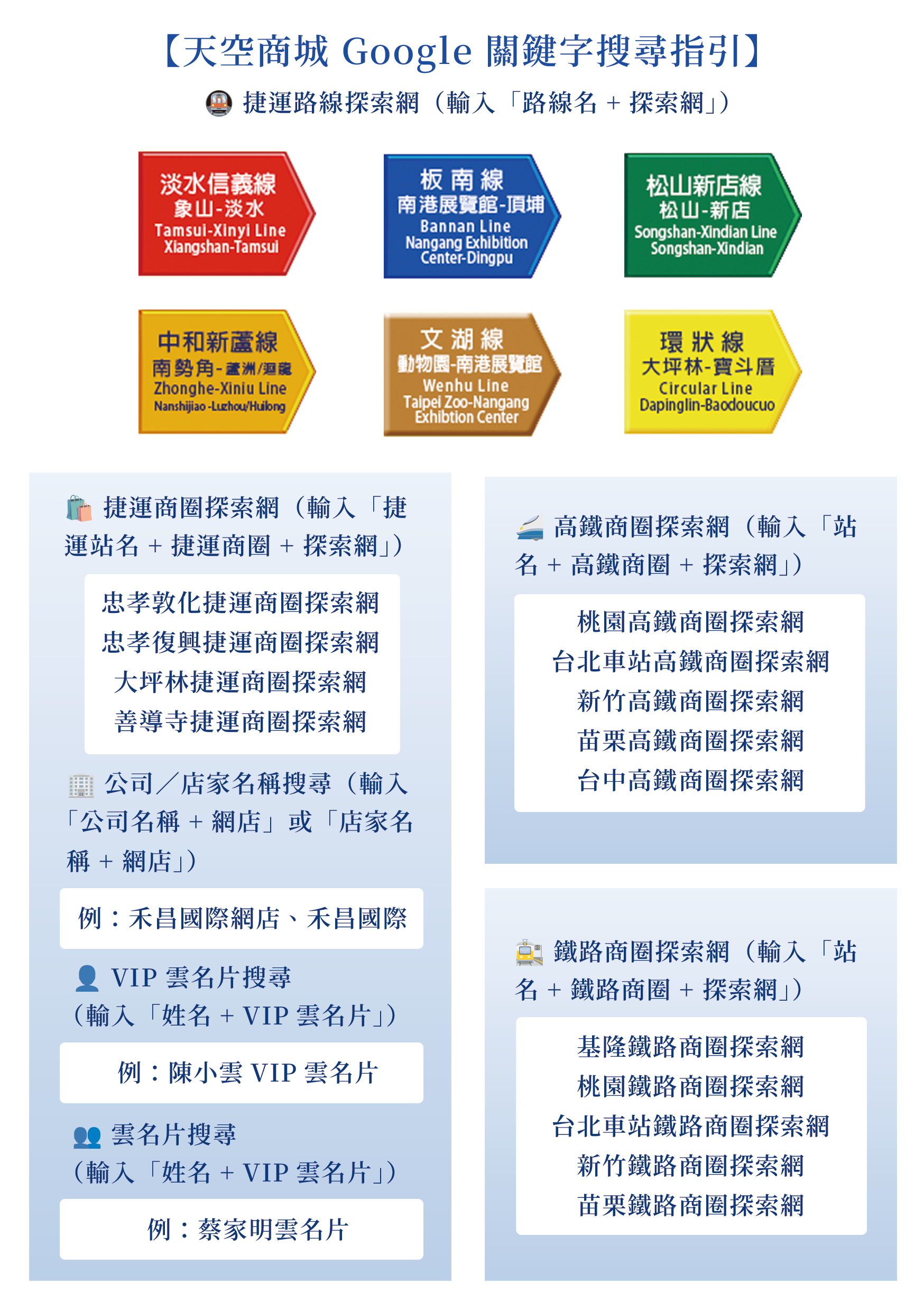 【天空商城 Google 關鍵字搜尋指引】

捷運路線探索網（輸入「路線名 + 探索網」）

淡水信義線
象山-淡水
Tamsui-Xinyi Line
Xiangshan-Tamsui

板南線
南港展覽館-頂埔
Bannan Line
Nangang Exhibition Center-Dingpu

松山新店線
松山-新店
Songshan-Xindian Line
Songshan-Xindian

中和新蘆線
南勢角-蘆洲/迴龍
Zhonghe-Xinlu Line
Nanshijiao-Luzhou/Huilong

文湖線
動物園-南港展覽館
Wenhu Line
Taipei Zoo-Nangang Exhibtion Center

環狀線
大坪林-寶斗厝
Circular Line
Dapinglin-Baodoucuo

捷運商圈探索網（輸入「捷運站名 + 捷運商圈 + 探索網」）

忠孝敦化捷運商圈探索網
忠孝復興捷運商圈探索網
大坪林捷運商圈探索網
善導寺捷運商圈探索網

公司／店家名稱搜尋（輸入「公司名稱 + 網店」或「店家名稱 + 網店」）

例：禾昌國際網店、禾昌國際

VIP 雲名片搜尋
（輸入「姓名 + VIP 雲名片」）

例：陳小雲 VIP 雲名片

雲名片搜尋
（輸入「姓名 + VIP 雲名片」）

例：蔡家明雲名片

高鐵商圈探索網（輸入「站名 + 高鐵商圈 + 探索網」）

桃園高鐵商圈探索網
台北車站高鐵商圈探索網
新竹高鐵商圈探索網
苗栗高鐵商圈探索網
台中高鐵商圈探索網

鐵路商圈探索網（輸入「站名 + 鐵路商圈 + 探索網」）

基隆鐵路商圈探索網
桃園鐵路商圈探索網
台北車站鐵路商圈探索網
新竹鐵路商圈探索網
苗栗鐵路商圈探索網